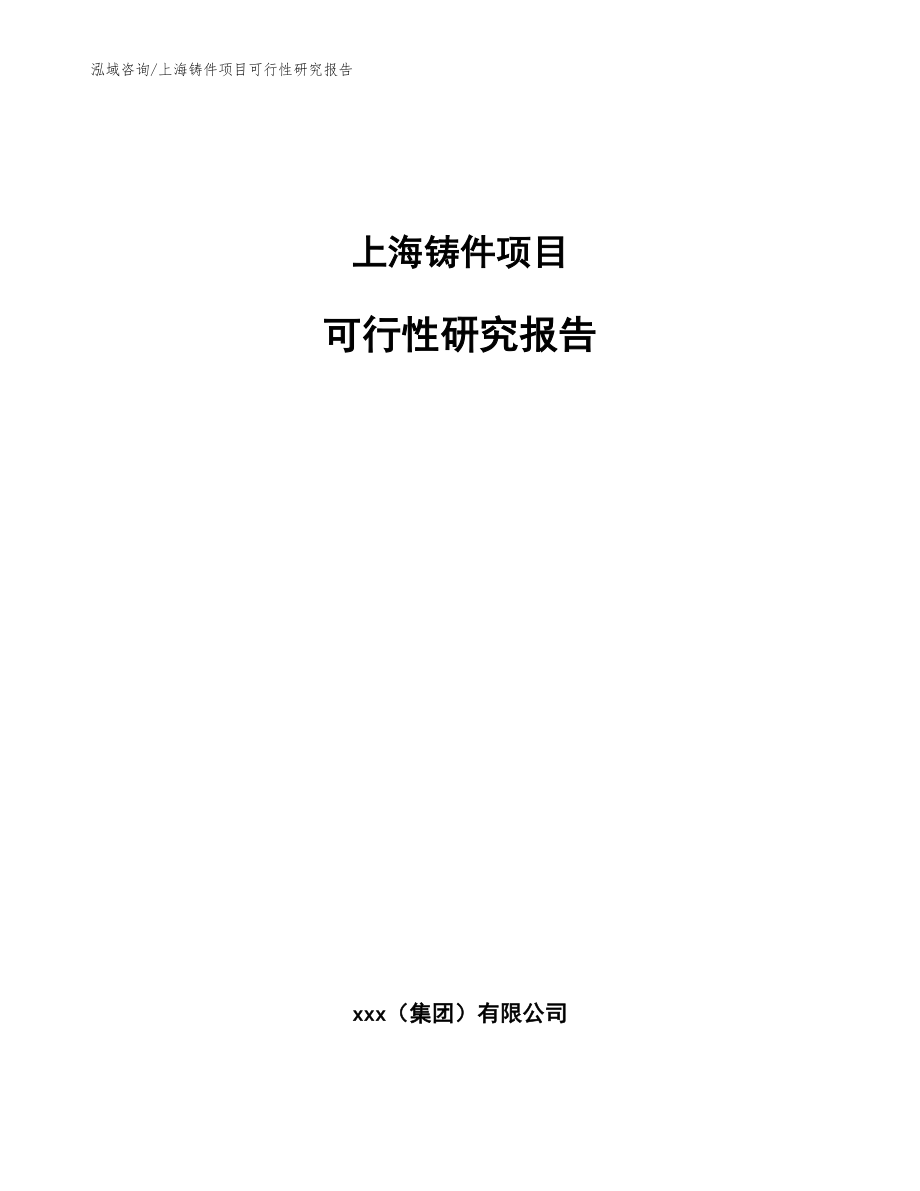 泓域咨询/上海铸件项目可行性研究报告

上海铸件项目

可行性研究报告

xxx（集团）有限公司